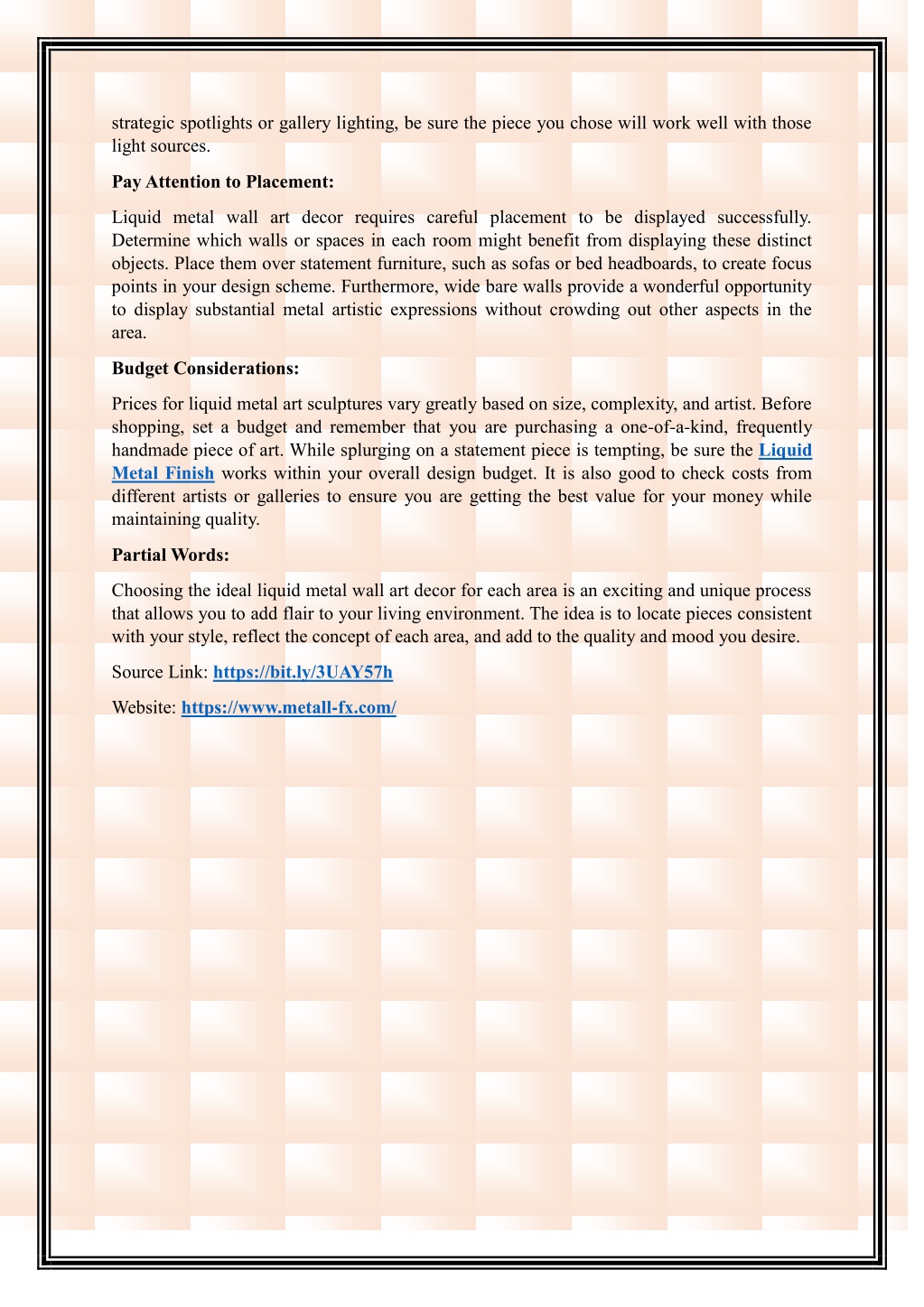 strategic spotlights or gallery lighting, be sure the piece you chose will work well with those light sources.

Pay Attention to Placement:

Liquid metal wall art decor requires careful placement to be displayed successfully. Determine which walls or spaces in each room might benefit from displaying these distinct objects. Place them over statement furniture, such as sofas or bed headboards, to create focus points in your design scheme. Furthermore, wide bare walls provide a wonderful opportunity to display substantial metal artistic expressions without crowding out other aspects in the area.

Budget Considerations:

Prices for liquid metal art sculptures vary greatly based on size, complexity, and artist. Before shopping, set a budget and remember that you are purchasing a one-of-a-kind, frequently handmade piece of art. While splurging on a statement piece is tempting, be sure the Liquid Metal Finish works within your overall design budget. It is also good to check costs from different artists or galleries to ensure you are getting the best value for your money while maintaining quality.

Partial Words:

Choosing the ideal liquid metal wall art decor for each area is an exciting and unique process that allows you to add flair to your living environment. The idea is to locate pieces consistent with your style, reflect the concept of each area, and add to the quality and mood you desire.

Source Link: https://bit.ly/3UAY57h

Website: https://www.metall-fx.com/